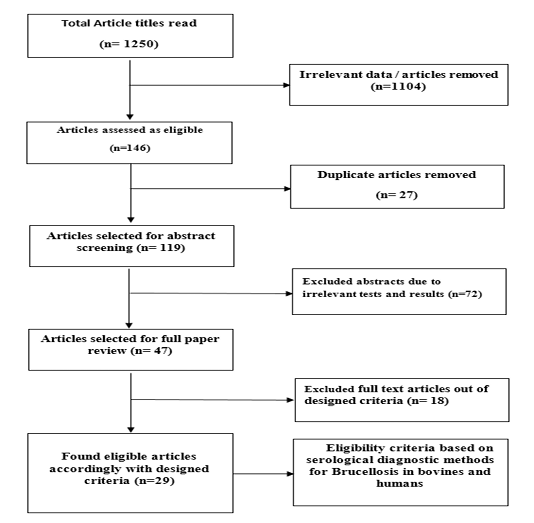 Total Article titles read

(n= 1250)

Irrelevant data / articles removed (n=1104)

Articles assessed as eligible

(n=146)

Duplicate articles removed

(n= 27)

Articles selected for abstract screening (n= 119)

Excluded abstracts due to irrelevant tests and results (n=72)

Articles selected for full paper review (n= 47)

Excluded full text articles out of designed criteria (n= 18)

Found eligible articles accordingly with designed criteria (n=29)

Eligibility criteria based on serological diagnostic methods for Brucellosis in bovines and humans